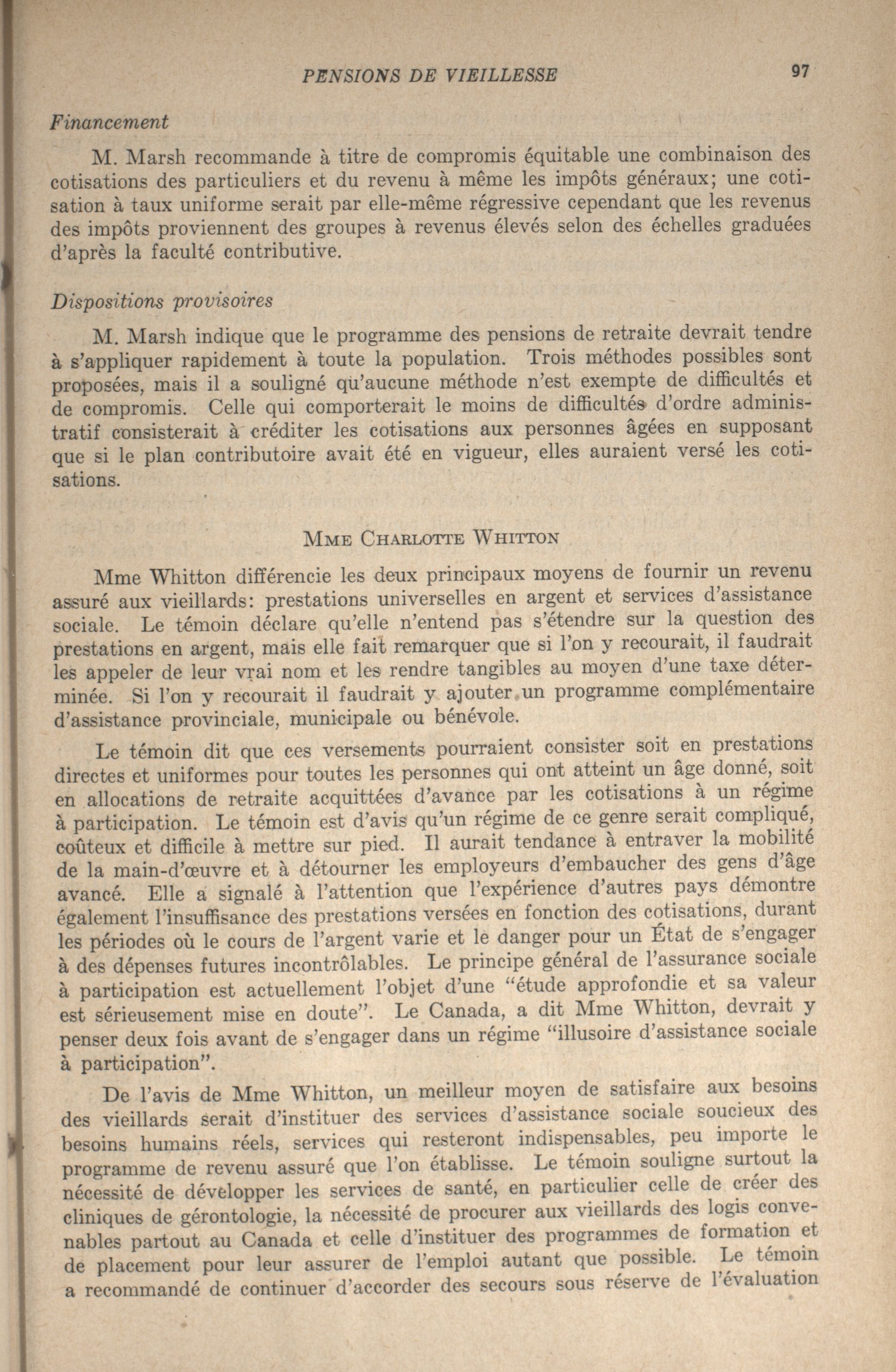 PENSIONS DE VIEILLESSE 97

Financement

M. Marsh recommande à titre de compromis équitable une combinaison des cotisations des particuliers et du revenu à même les impôts généraux; une cotisation à taux uniforme serait par elle-même régressive cependant que les revenus des impôts proviennent des groupes à revenus élevés selon des échelles graduées d'après la faculté contributive.

Dispositions provisoires

M. Marsh indique que le programme des pensions de retraite devrait tendre à s'appliquer rapidement à toute la population. Trois méthodes possibles sont proposées, mais il a souligné qu'aucune méthode n'est exempte de difficultés et de compromis. Celle qui comporterait le moins de difficultés d'ordre administratif consisterait à créditer les cotisations aux personnes âgées en supposant que si le plan contributoire avait été en vigueur, elles auraient versé les cotisations.

MME CHARLOTTE WHITTON

Mme Whitton différencie les deux principaux moyens de fournir un revenu assuré aux vieillards: prestations universelles en argent et services d'assistance sociale. Le témoin déclare qu'elle n'entend pas s'étendre sur la question des prestations en argent, mais elle fait remarquer que si l'on y recourait, il faudrait les appeler de leur vrai nom et les rendre tangibles au moyen d'une taxe déterminée. Si l'on y recourait il faudrait y ajouter un programme complémentaire d'assistance provinciale, municipale ou bénévole.

Le témoin dit que ces versements pourraient consister soit en prestations directes et uniformes pour toutes les personnes qui ont atteint un âge donné, soit en allocations de retraite acquittées d'avance par les cotisations à un régime à participation. Le témoin est d'avis qu'un régime de ce genre serait compliqué, coûteux et difficile à mettre sur pied. Il aurait tendance à entraver la mobilité de la main-d'œuvre et à détourner les employeurs d'embaucher des gens d'âge avancé. Elle a signalé à l'attention que l'expérience d'autres pays démontre également l'insuffisance des prestations versées en fonction des cotisations, durant les périodes où le cours de l'argent varie et le danger pour un État de s'engager à des dépenses futures incontrôlables. Le principe général de l'assurance sociale à participation est actuellement l'objet d'une "étude approfondie et sa valeur est sérieusement mise en doute". Le Canada, a dit Mme Whitton, devrait y penser deux fois avant de s'engager dans un régime "illusoire d'assistance sociale à participation".

De l'avis de Mme Whitton, un meilleur moyen de satisfaire aux besoins des vieillards serait d'instituer des services d'assistance sociale soucieux des besoins humains réels, services qui resteront indispensables, peu importe le programme de revenu assuré que l'on établisse. Le témoin souligne surtout la nécessité de développer les services de santé, en particulier celle de créer des cliniques de gérontologie, la nécessité de procurer aux vieillards des logis convenables partout au Canada et celle d'instituer des programmes de formation et de placement pour leur assurer de l'emploi autant que possible. Le témoin a recommandé de continuer d'accorder des secours sous réserve de l'évaluation